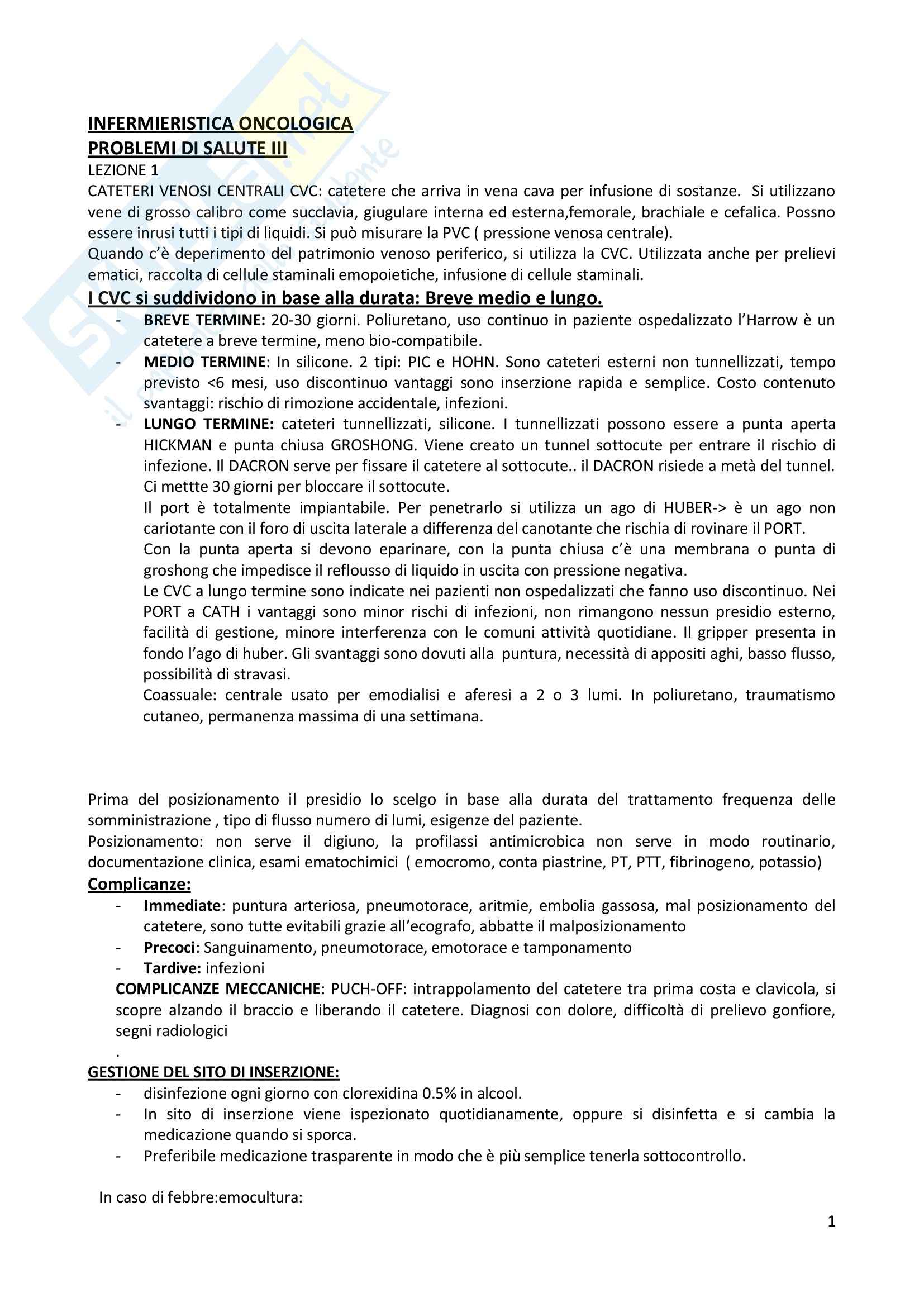 INFERMIERISTICA ONCOLOGICA
PROBLEMI DI SALUTE III
LEZIONE 1
CATETERI VENOSI CENTRALI CVC: catetere che arriva in vena cava per infusione di sostanze. Si utilizzano vene di grosso calibro come succlavia, giugulare interna ed esterna,femorale, brachiale e cefalica. Possno essere inrusi tutti i tipi di liquidi. Si può misurare la PVC ( pressione venosa centrale).
Quando c'è deperimento del patrimonio venoso periferico, si utilizza la CVC. Utilizzata anche per prelievi ematici, raccolta di cellule staminali emopoietiche, infusione di cellule staminali.
I CVC si suddividono in base alla durata: Breve medio e lungo.
- BREVE TERMINE: 20-30 giorni. Poliuretano, uso continuo in paziente ospedalizzato l'Harrow è un catetere a breve termine, meno bio-compatibile.
- MEDIO TERMINE: In silicone. 2 tipi: PIC e HOHN. Sono cateteri esterni non tunnellizzati, tempo previsto <6 mesi, uso discontinuo vantaggi sono inserzione rapida e semplice. Costo contenuto svantaggi: rischio di rimozione accidentale, infezioni.
- LUNGO TERMINE: cateteri tunnellizzati, silicone. I tunnellizzati possono essere a punta aperta HICKMAN e punta chiusa GROSHONG. Viene creato un tunnel sottocute per entrare il rischio di infezione. Il DACRON serve per fissare il catetere al sottocute.. il DACRON risiede a metà del tunnel. Ci mettte 30 giorni per bloccare il sottocute.
Il port è totalmente impiantabile. Per penetrarlo si utilizza un ago di HUBER-> è un ago non cariotante con il foro di uscita laterale a differenza del canotante che rischia di rovinare il PORT.
Con la punta aperta si devono eparinare, con la punta chiusa c'è una membrana o punta di groshong che impedisce il reflousso di liquido in uscita con pressione negativa.
Le CVC a lungo termine sono indicate nei pazienti non ospedalizzati che fanno uso discontinuo. Nei PORT a CATH i vantaggi sono minor rischi di infezioni, non rimangono nessun presidio esterno, facilità di gestione, minore interferenza con le comuni attività quotidiane. Il gripper presenta in fondo l'ago di huber. Gli svantaggi sono dovuti alla puntura, necessità di appositi aghi, basso flusso, possibilità di stravasi.
Coassuale: centrale usato per emodialisi e aferesi a 2 o 3 lumi. In poliuretano, traumatismo cutaneo, permanenza massima di una settimana.

Prima del posizionamento il presidio lo scelgo in base alla durata del trattamento frequenza delle somministrazione , tipo di flusso numero di lumi, esigenze del paziente.
Posizionamento: non serve il digiuno, la profilassi antimicrobica non serve in modo routinario, documentazione clinica, esami ematochimici ( emocromo, conta piastrine, PT, PTT, fibrinogeno, potassio)
Complicanze:
- Immediate: puntura arteriosa, pneumotorace, aritmie, embolia gassosa, mal posizionamento del catetere, sono tutte evitabili grazie all'ecografo, abbatte il malposizionamento
- Precoci: Sanguinamento, pneumotorace, emotorace e tamponamento
- Tardive: infezioni
COMPLICANZE MECCANICHE: PUCH-OFF: intrappolamento del catetere tra prima costa e clavicola, si scopre alzando il braccio e liberando il catetere. Diagnosi con dolore, difficoltà di prelievo gonfiore, segni radiologici
.
GESTIONE DEL SITO DI INSERZIONE:
- disinfezione ogni giorno con clorexidina 0.5% in alcool.
- In sito di inserzione viene ispezionato quotidianamente, oppure si disinfetta e si cambia la medicazione quando si sporca.
- Preferibile medicazione trasparente in modo che è più semplice tenerla sottocontrollo.

In caso di febbre:emocultura:

1